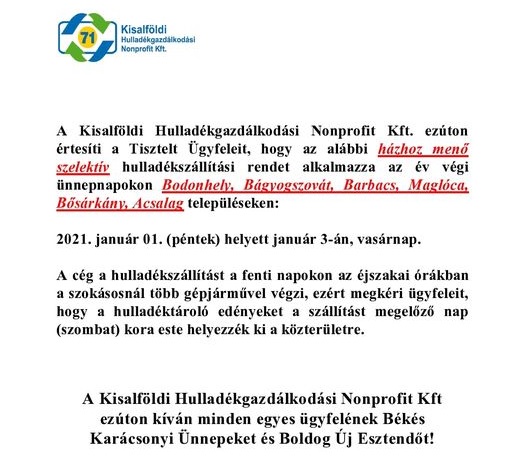 71 Kisalföldi Hulladékgazdálkodási Nonprofit Kft.

A Kisalföldi Hulladékgazdálkodási Nonprofit Kft. ezúton értesíti a Tisztelt Ügyfeleit, hogy az alábbi házhoz menő szelektív hulladékszállítási rendet alkalmazza az év végi ünnepnapokon Bodonhely, Bágyogszovát, Barbacs, Maglóca, Bősárkány, Acsalag településeken:

2021. január 01. (péntek) helyett január 3-án, vasárnap.

A cég a hulladékszállítást a fenti napokon az éjszakai órákban a szokásosnál több gépjárművel végzi, ezért megkéri ügyfeleit, hogy a hulladéktároló edényeket a szállítást megelőző nap (szombat) kora este helyezzék ki a közterületre.

A Kisalföldi Hulladékgazdálkodási Nonprofit Kft ezúton kíván minden egyes ügyfelének Békés Karácsonyi Ünnepeket és Boldog Új Esztendőt!